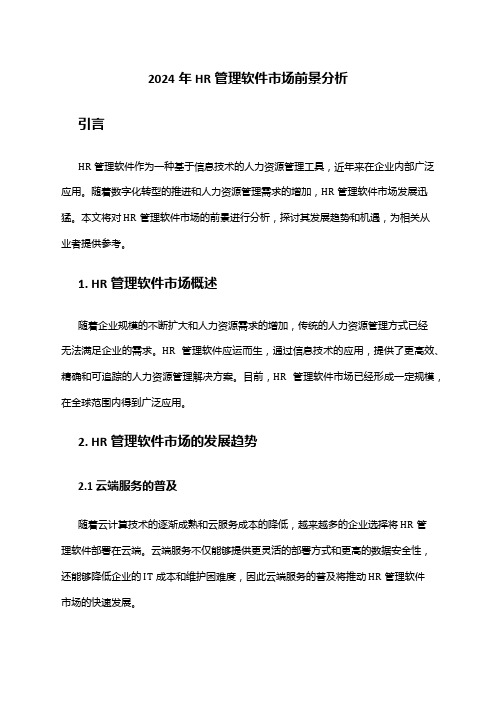 2024 年 HR 管理软件市场前景分析

引言

HR 管理软件作为一种基于信息技术的人力资源管理工具，近年来在企业内部广泛应用。随着数字化转型的推进和人力资源管理需求的增加，HR 管理软件市场发展迅猛。本文将对 HR 管理软件市场的前景进行分析，探讨其发展趋势和机遇，为相关从业者提供参考。

1. HR 管理软件市场概述

随着企业规模的不断扩大和人力资源需求的增加，传统的人力资源管理方式已经无法满足企业的需求。HR 管理软件应运而生，通过信息技术的应用，提供了更高效、精确和可追踪的人力资源管理解决方案。目前，HR 管理软件市场已经形成一定规模，在全球范围内得到广泛应用。

2. HR 管理软件市场的发展趋势

2.1 云端服务的普及

随着云计算技术的逐渐成熟和云服务成本的降低，越来越多的企业选择将 HR 管理软件部署在云端。云端服务不仅能够提供更灵活的部署方式和更高的数据安全性，还能够降低企业的 IT 成本和维护困难度，因此云端服务的普及将推动 HR 管理软件市场的快速发展。